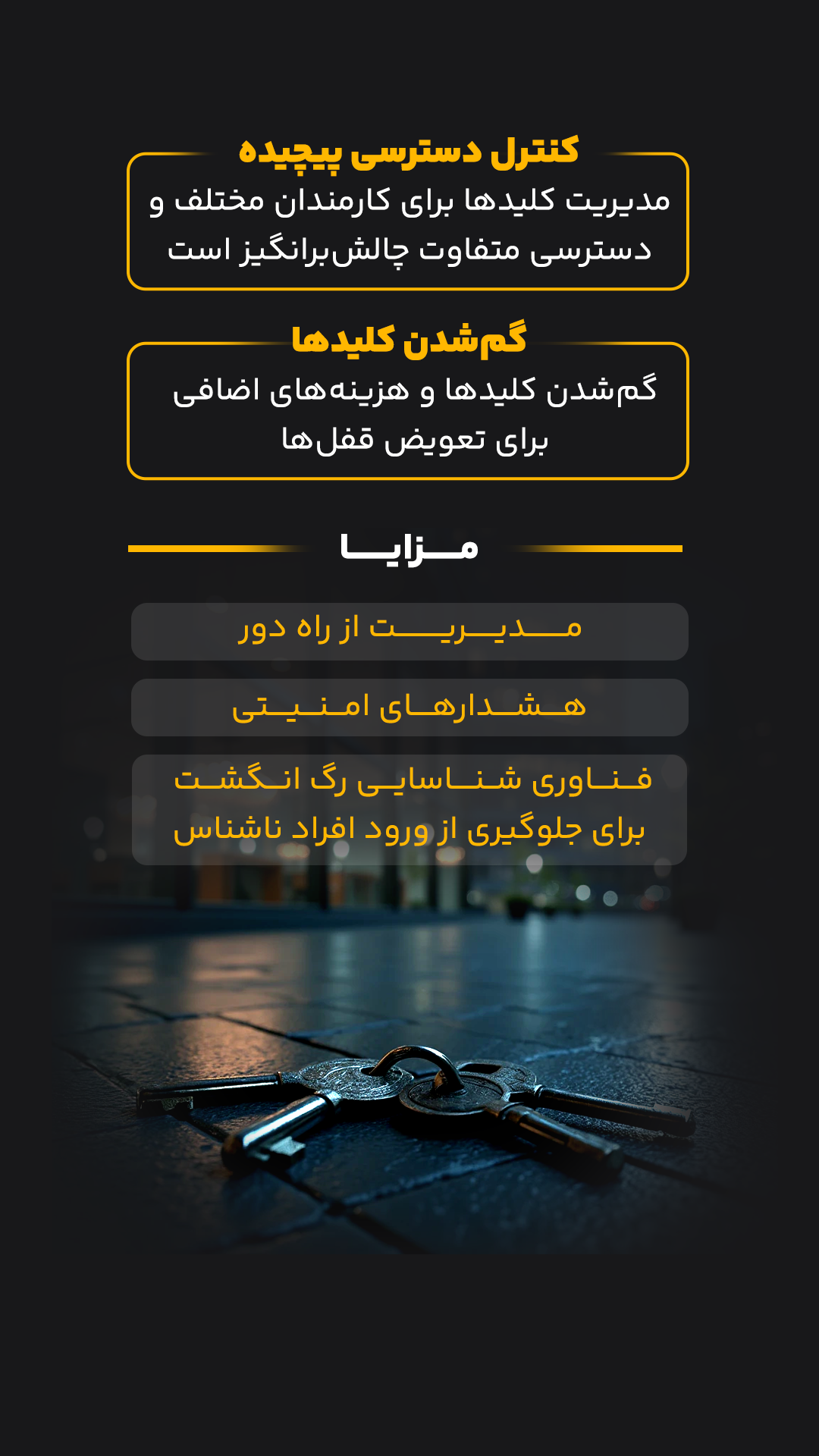 کنترل دسترسی پیچیده

مدیریت کلیدها برای کارمندان مختلف و دسترسی متفاوت چالش‌برانگیز است

گم‌شدن کلیدها

گم‌شدن کلیدها و هزینه‌های اضافی برای تعویض قفل‌ها

مزایا

مدیریت از راه دور

هشدارهای امنیتی

فناوری شناسایی رگ انگشت برای جلوگیری از ورود افراد ناشناس